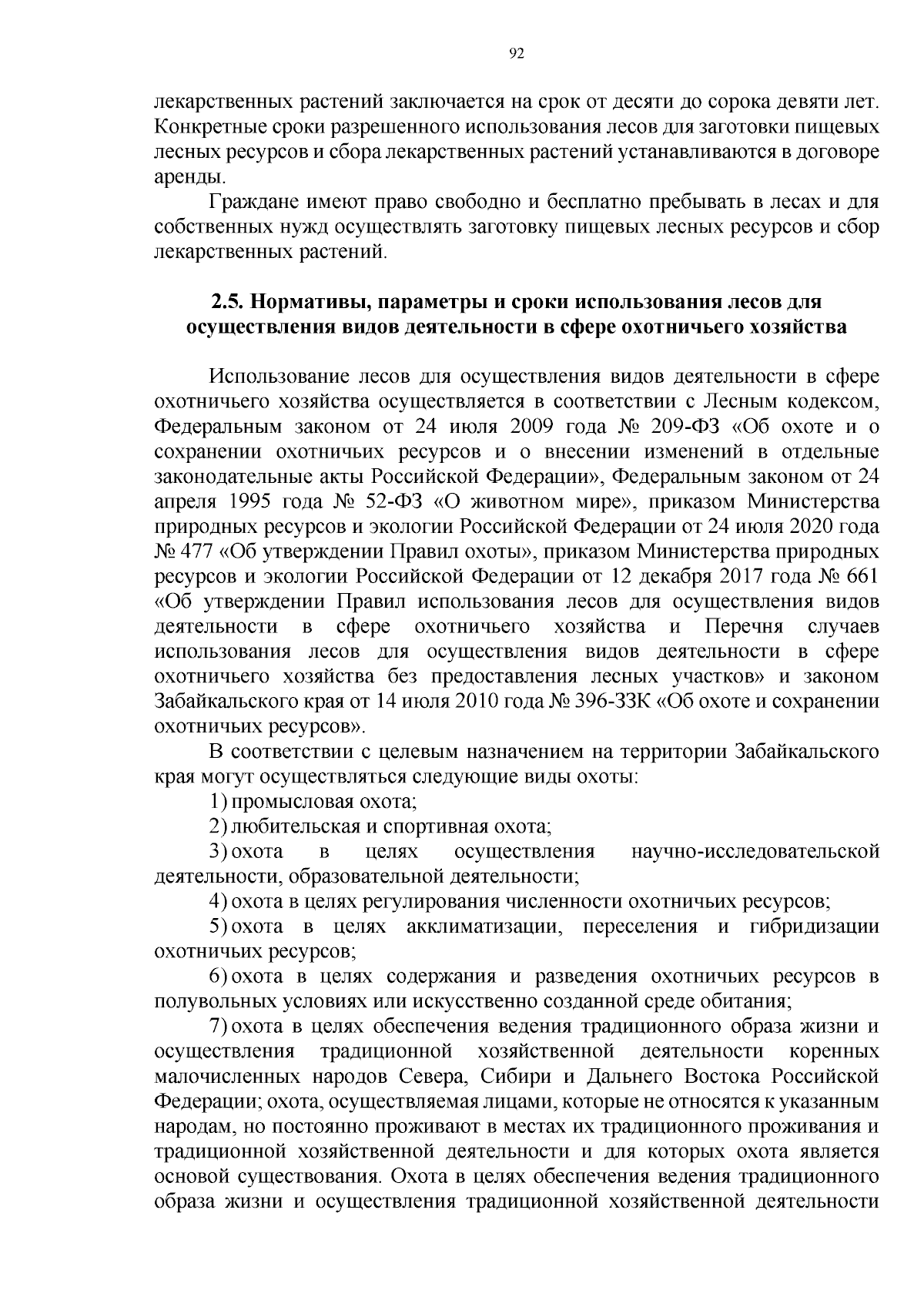 92

лекарственных растений заключается на срок от десяти до сорока девяти лет. Конкретные сроки разрешенного использования лесов для заготовки пищевых лесных ресурсов и сбора лекарственных растений устанавливаются в договоре аренды.

Граждане имеют право свободно и бесплатно пребывать в лесах и для собственных нужд осуществлять заготовку пищевых лесных ресурсов и сбор лекарственных растений.

2.5. Нормативы, параметры и сроки использования лесов для осуществления видов деятельности в сфере охотничьего хозяйства

Использование лесов для осуществления видов деятельности в сфере охотничьего хозяйства осуществляется в соответствии с Лесным кодексом, Федеральным законом от 24 июля 2009 года № 209-ФЗ «Об охоте и о сохранении охотничьих ресурсов и о внесении изменений в отдельные законодательные акты Российской Федерации», Федеральным законом от 24 апреля 1995 года № 52-ФЗ «О животном мире», приказом Министерства природных ресурсов и экологии Российской Федерации от 24 июля 2020 года № 477 «Об утверждении Правил охоты», приказом Министерства природных ресурсов и экологии Российской Федерации от 12 декабря 2017 года № 661 «Об утверждении Правил использования лесов для осуществления видов деятельности в сфере охотничьего хозяйства и Перечня случаев использования лесов для осуществления видов деятельности в сфере охотничьего хозяйства без предоставления лесных участков» и законом Забайкальского края от 14 июля 2010 года № 396-ЗЗК «Об охоте и сохранении охотничьих ресурсов».

В соответствии с целевым назначением на территории Забайкальского края могут осуществляться следующие виды охоты:

1) промысловая охота;

2) любительская и спортивная охота;

3) охота в целях осуществления научно-исследовательской деятельности, образовательной деятельности;

4) охота в целях регулирования численности охотничьих ресурсов;

5) охота в целях акклиматизации, переселения и гибридизации охотничьих ресурсов;

6) охота в целях содержания и разведения охотничьих ресурсов в полувольных условиях или искусственно созданной среде обитания;

7) охота в целях обеспечения ведения традиционного образа жизни и осуществления традиционной хозяйственной деятельности коренных малочисленных народов Севера, Сибири и Дальнего Востока Российской Федерации; охота, осуществляемая лицами, которые не относятся к указанным народам, но постоянно проживают в местах их традиционного проживания и традиционной хозяйственной деятельности и для которых охота является основой существования. Охота в целях обеспечения ведения традиционного образа жизни и осуществления традиционной хозяйственной деятельности